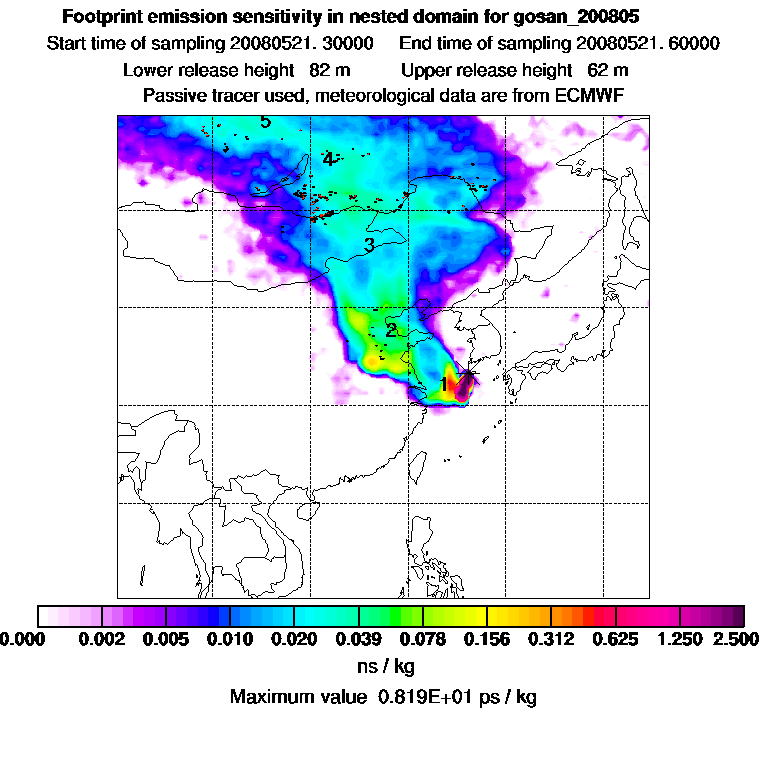 Footprint emission sensitivity in nested domain for gosan_200805
Start time of sampling 20080521. 30000 End time of sampling 20080521. 60000
Lower release height 82 m Upper release height 62 m
Passive tracer used, meteorological data are from ECMWF

5
4
3
2
1

0.000 0.002 0.005 0.010 0.020 0.039 0.078 0.156 0.312 0.625 1.250 2.500
ns / kg
Maximum value 0.819E+01 ps / kg